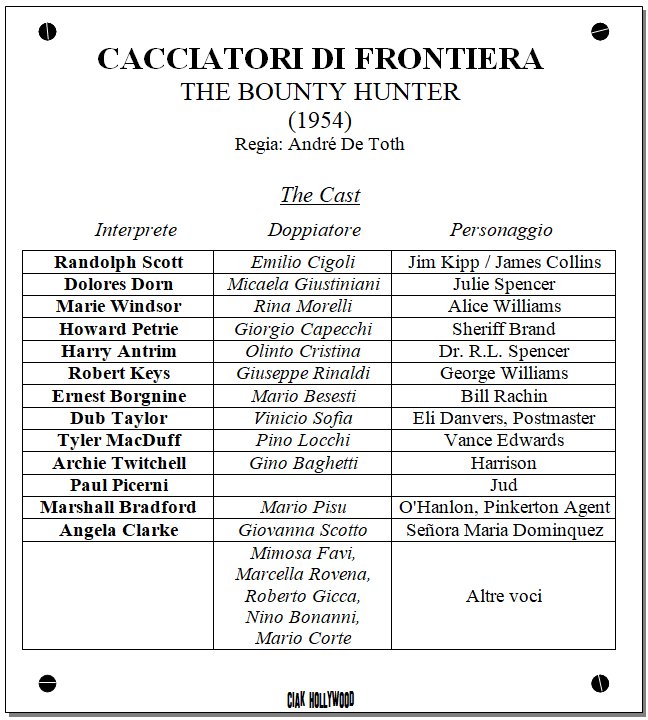 CACCIATORI DI FRONTIERA
THE BOUNTY HUNTER
(1954)
Regia: André De Toth

The Cast

| Interprete | Doppiatore | Personaggio |
|---|---|---|
| Randolph Scott | Emilio Cigoli | Jim Kipp / James Collins |
| Dolores Dorn | Micaela Giustiniani | Julie Spencer |
| Marie Windsor | Rina Morelli | Alice Williams |
| Howard Petrie | Giorgio Capecchi | Sheriff Brand |
| Harry Antrim | Olinto Cristina | Dr. R.L. Spencer |
| Robert Keys | Giuseppe Rinaldi | George Williams |
| Ernest Borgnine | Mario Besesti | Bill Rachin |
| Dub Taylor | Vinicio Sofia | Eli Danvers, Postmaster |
| Tyler MacDuff | Pino Locchi | Vance Edwards |
| Archie Twitchell | Gino Baghetti | Harrison |
| Paul Picerni | | Jud |
| Marshall Bradford | Mario Pisu | O'Hanlon, Pinkerton Agent |
| Angela Clarke | Giovanna Scotto | Señora Maria Dominquez |
| | Mimosa Favi, Marcella Rovena, Roberto Gicca, Nino Bonanni, Mario Corte | Altre voci |

CIAK HOLLYWOOD